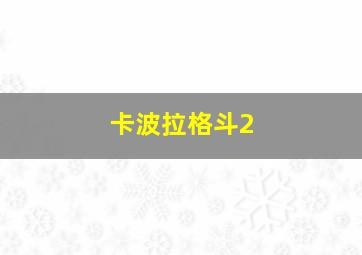 卡波拉格斗2